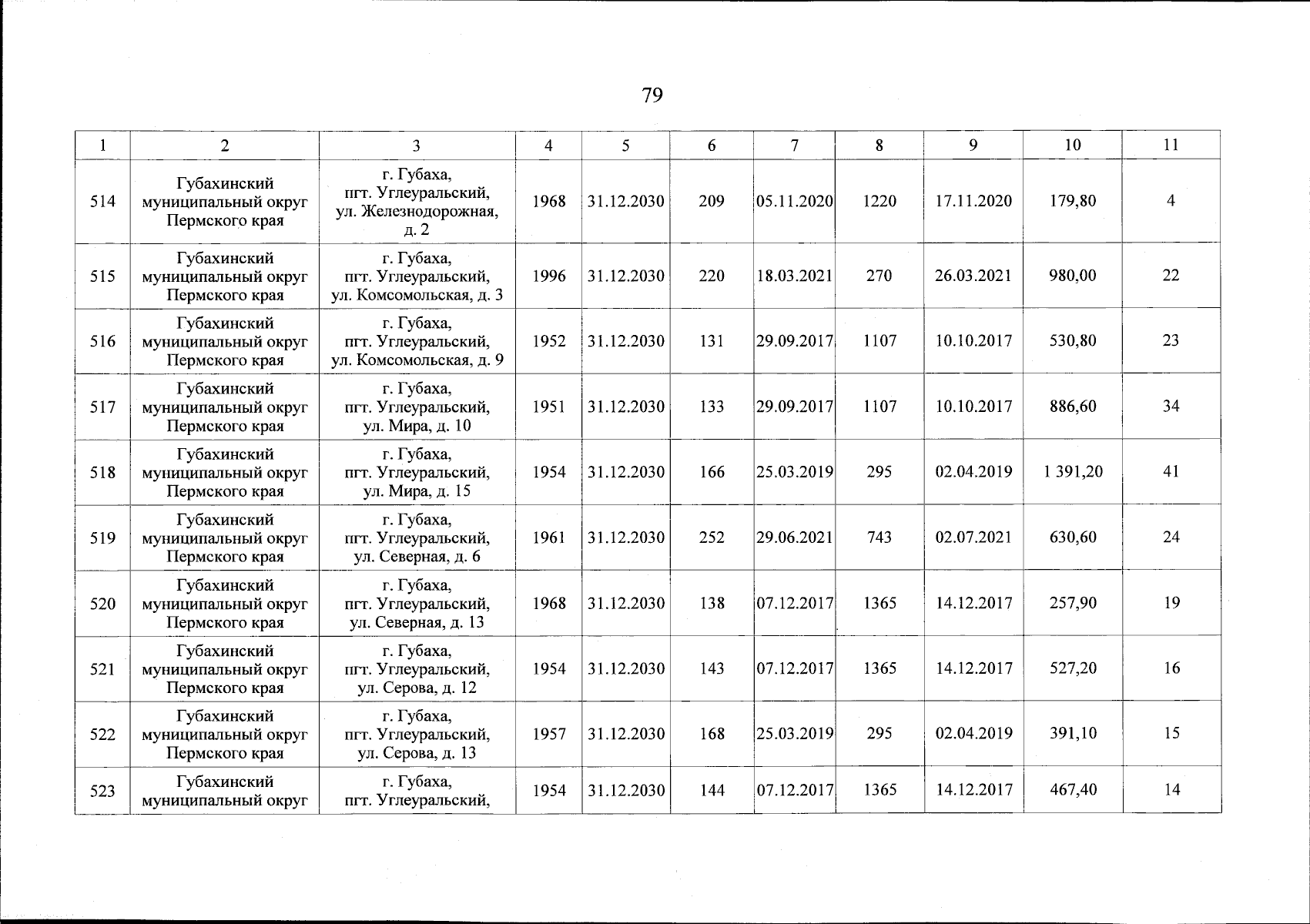 79

| 1 | 2 | 3 | 4 | 5 | 6 | 7 | 8 | 9 | 10 | 11 |
|---|---|---|---|---|---|---|---|---|---|---|
| 514 | Губахинский муниципальный округ Пермского края | г. Губаха, пгт. Углеуральский, ул. Железнодорожная, д. 2 | 1968 | 31.12.2030 | 209 | 05.11.2020 | 1220 | 17.11.2020 | 179,80 | 4 |
| 515 | Губахинский муниципальный округ Пермского края | г. Губаха, пгт. Углеуральский, ул. Комсомольская, д. 3 | 1996 | 31.12.2030 | 220 | 18.03.2021 | 270 | 26.03.2021 | 980,00 | 22 |
| 516 | Губахинский муниципальный округ Пермского края | г. Губаха, пгт. Углеуральский, ул. Комсомольская, д. 9 | 1952 | 31.12.2030 | 131 | 29.09.2017 | 1107 | 10.10.2017 | 530,80 | 23 |
| 517 | Губахинский муниципальный округ Пермского края | г. Губаха, пгт. Углеуральский, ул. Мира, д. 10 | 1951 | 31.12.2030 | 133 | 29.09.2017 | 1107 | 10.10.2017 | 886,60 | 34 |
| 518 | Губахинский муниципальный округ Пермского края | г. Губаха, пгт. Углеуральский, ул. Мира, д. 15 | 1954 | 31.12.2030 | 166 | 25.03.2019 | 295 | 02.04.2019 | 1 391,20 | 41 |
| 519 | Губахинский муниципальный округ Пермского края | г. Губаха, пгт. Углеуральский, ул. Северная, д. 6 | 1961 | 31.12.2030 | 252 | 29.06.2021 | 743 | 02.07.2021 | 630,60 | 24 |
| 520 | Губахинский муниципальный округ Пермского края | г. Губаха, пгт. Углеуральский, ул. Северная, д. 13 | 1968 | 31.12.2030 | 138 | 07.12.2017 | 1365 | 14.12.2017 | 257,90 | 19 |
| 521 | Губахинский муниципальный округ Пермского края | г. Губаха, пгт. Углеуральский, ул. Серова, д. 12 | 1954 | 31.12.2030 | 143 | 07.12.2017 | 1365 | 14.12.2017 | 527,20 | 16 |
| 522 | Губахинский муниципальный округ Пермского края | г. Губаха, пгт. Углеуральский, ул. Серова, д. 13 | 1957 | 31.12.2030 | 168 | 25.03.2019 | 295 | 02.04.2019 | 391,10 | 15 |
| 523 | Губахинский муниципальный округ | г. Губаха, пгт. Углеуральский, | 1954 | 31.12.2030 | 144 | 07.12.2017 | 1365 | 14.12.2017 | 467,40 | 14 |